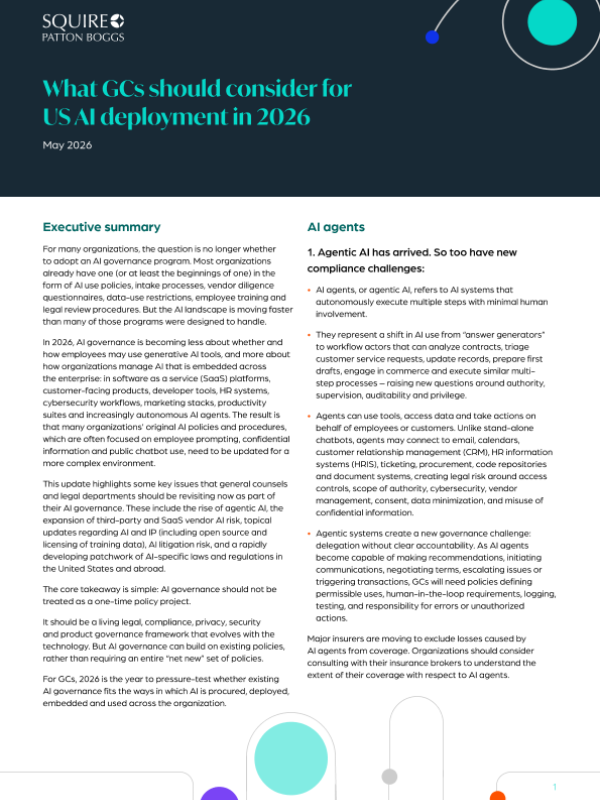 SQUIRE
PATTON BOGGS

What GCs should consider for US AI deployment in 2026

May 2026

Executive summary

For many organizations, the question is no longer whether to adopt an AI governance program. Most organizations already have one (or at least the beginnings of one) in the form of AI use policies, intake processes, vendor diligence questionnaires, data-use restrictions, employee training and legal review procedures. But the AI landscape is moving faster than many of those programs were designed to handle.

In 2026, AI governance is becoming less about whether and how employees may use generative AI tools, and more about how organizations manage AI that is embedded across the enterprise: in software as a service (SaaS) platforms, customer-facing products, developer tools, HR systems, cybersecurity workflows, marketing stacks, productivity suites and increasingly autonomous AI agents. The result is that many organizations' original AI policies and procedures, which are often focused on employee prompting, confidential information and public chatbot use, need to be updated for a more complex environment.

This update highlights some key issues that general counsels and legal departments should be revisiting now as part of their AI governance. These include the rise of agentic AI, the expansion of third-party and SaaS vendor AI risk, topical updates regarding AI and IP (including open source and licensing of training data), AI litigation risk, and a rapidly developing patchwork of AI-specific laws and regulations in the United States and abroad.

The core takeaway is simple: AI governance should not be treated as a one-time policy project.

It should be a living legal, compliance, privacy, security and product governance framework that evolves with the technology. But AI governance can build on existing policies, rather than requiring an entire "net new" set of policies.

For GCs, 2026 is the year to pressure-test whether existing AI governance fits the ways in which AI is procured, deployed, embedded and used across the organization.

AI agents

1. Agentic AI has arrived. So too have new compliance challenges:

• AI agents, or agentic AI, refers to AI systems that autonomously execute multiple steps with minimal human involvement.

• They represent a shift in AI use from "answer generators" to workflow actors that can analyze contracts, triage customer service requests, update records, prepare first drafts, engage in commerce and execute similar multi-step processes – raising new questions around authority, supervision, auditability and privilege.

• Agents can use tools, access data and take actions on behalf of employees or customers. Unlike stand-alone chatbots, agents may connect to email, calendars, customer relationship management (CRM), HR information systems (HRIS), ticketing, procurement, code repositories and document systems, creating legal risk around access controls, scope of authority, cybersecurity, vendor management, consent, data minimization, and misuse of confidential information.

• Agentic systems create a new governance challenge: delegation without clear accountability. As AI agents become capable of making recommendations, initiating communications, negotiating terms, escalating issues or triggering transactions, GCs will need policies defining permissible uses, human-in-the-loop requirements, logging, testing, and responsibility for errors or unauthorized actions.

Major insurers are moving to exclude losses caused by AI agents from coverage. Organizations should consider consulting with their insurance brokers to understand the extent of their coverage with respect to AI agents.

1